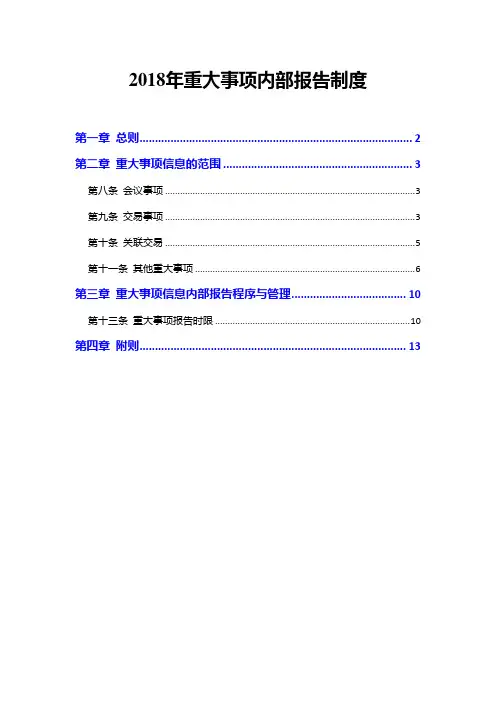 2018年重大事项内部报告制度

第一章 总则 2

第二章 重大事项信息的范围 3

第八条 会议事项 3

第九条 交易事项 3

第十条 关联交易 5

第十一条 其他重大事项 6

第三章 重大事项信息内部报告程序与管理 10

第十三条 重大事项报告时限 10

第四章 附则 13